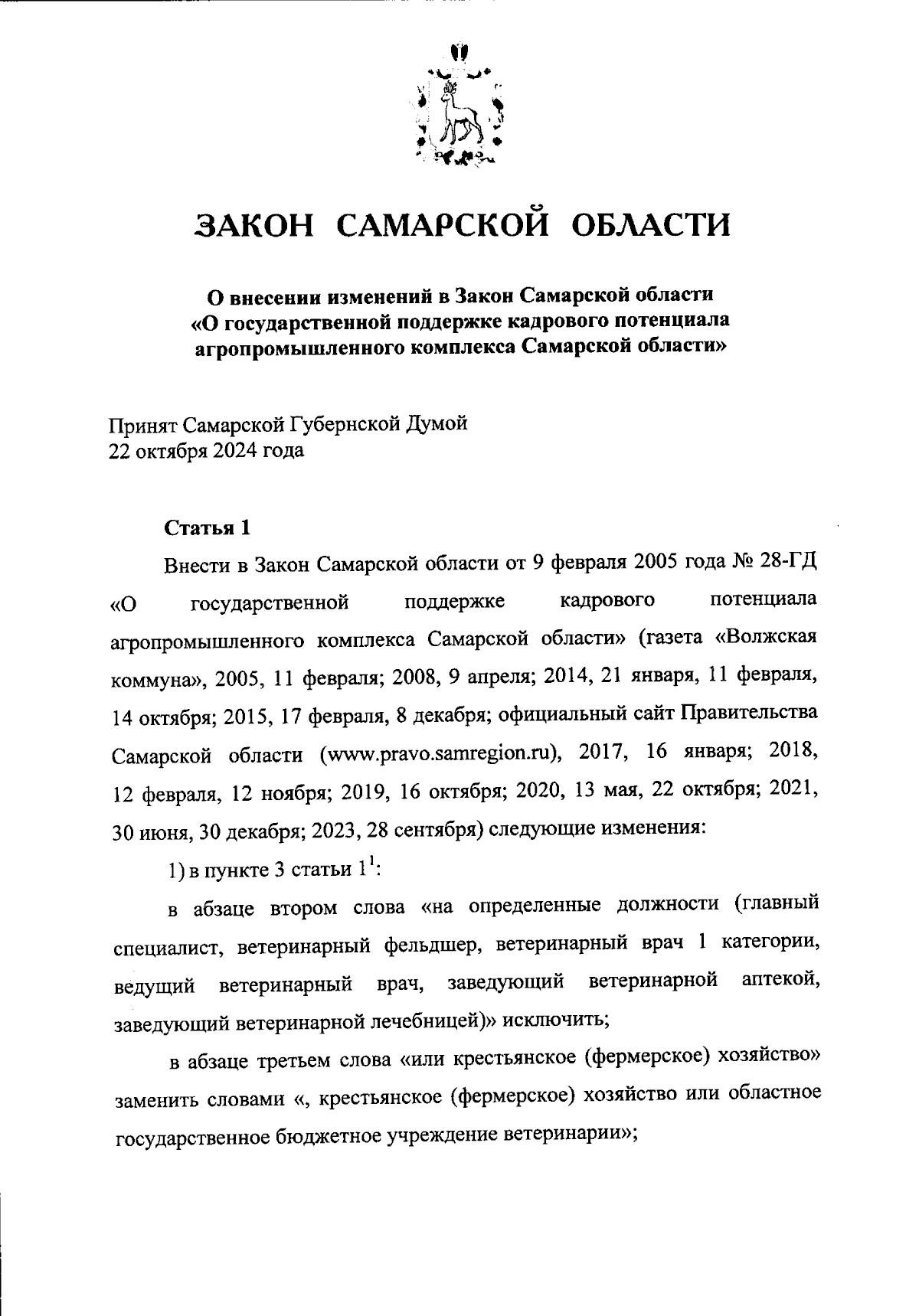 ЗАКОН САМАРСКОЙ ОБЛАСТИ

О внесении изменений в Закон Самарской области «О государственной поддержке кадрового потенциала агропромышленного комплекса Самарской области»

Принят Самарской Губернской Думой
22 октября 2024 года

Статья 1

Внести в Закон Самарской области от 9 февраля 2005 года № 28-ГД «О государственной поддержке кадрового потенциала агропромышленного комплекса Самарской области» (газета «Волжская коммуна», 2005, 11 февраля; 2008, 9 апреля; 2014, 21 января, 11 февраля, 14 октября; 2015, 17 февраля, 8 декабря; официальный сайт Правительства Самарской области (www.pravo.samregion.ru), 2017, 16 января; 2018, 12 февраля, 12 ноября; 2019, 16 октября; 2020, 13 мая, 22 октября; 2021, 30 июня, 30 декабря; 2023, 28 сентября) следующие изменения:

1) в пункте 3 статьи $1^1$:

в абзаце втором слова «на определенные должности (главный специалист, ветеринарный фельдшер, ветеринарный врач 1 категории, ведущий ветеринарный врач, заведующий ветеринарной аптекой, заведующий ветеринарной лечебницей)» исключить;

в абзаце третьем слова «или крестьянское (фермерское) хозяйство» заменить словами «, крестьянское (фермерское) хозяйство или областное государственное бюджетное учреждение ветеринарии»;